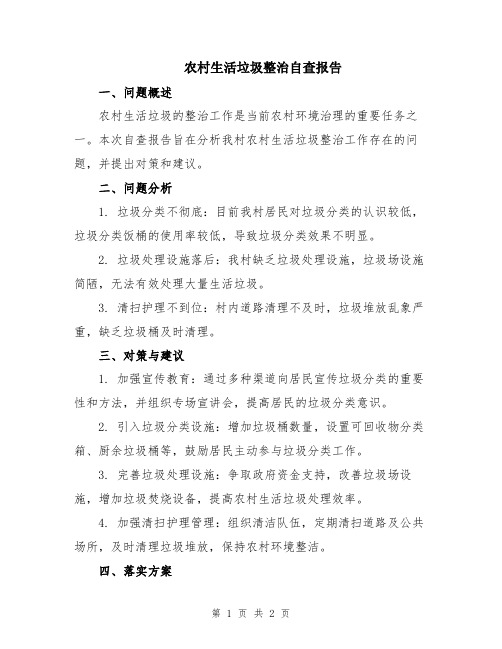 农村生活垃圾整治自查报告

一、问题概述

农村生活垃圾的整治工作是当前农村环境治理的重要任务之一。本次自查报告旨在分析我村农村生活垃圾整治工作存在的问题，并提出对策和建议。

二、问题分析

1. 垃圾分类不彻底：目前我村居民对垃圾分类的认识较低，垃圾分类饭桶的使用率较低，导致垃圾分类效果不明显。

2. 垃圾处理设施落后：我村缺乏垃圾处理设施，垃圾场设施简陋，无法有效处理大量生活垃圾。

3. 清扫护理不到位：村内道路清理不及时，垃圾堆放乱象严重，缺乏垃圾桶及时清理。

三、对策与建议

1. 加强宣传教育：通过多种渠道向居民宣传垃圾分类的重要性和方法，并组织专场宣讲会，提高居民的垃圾分类意识。

2. 引入垃圾分类设施：增加垃圾桶数量，设置可回收物分类箱、厨余垃圾桶等，鼓励居民主动参与垃圾分类工作。

3. 完善垃圾处理设施：争取政府资金支持，改善垃圾场设施，增加垃圾焚烧设备，提高农村生活垃圾处理效率。

4. 加强清扫护理管理：组织清洁队伍，定期清扫道路及公共场所，及时清理垃圾堆放，保持农村环境整洁。

四、落实方案

第 1 页 共 2 页